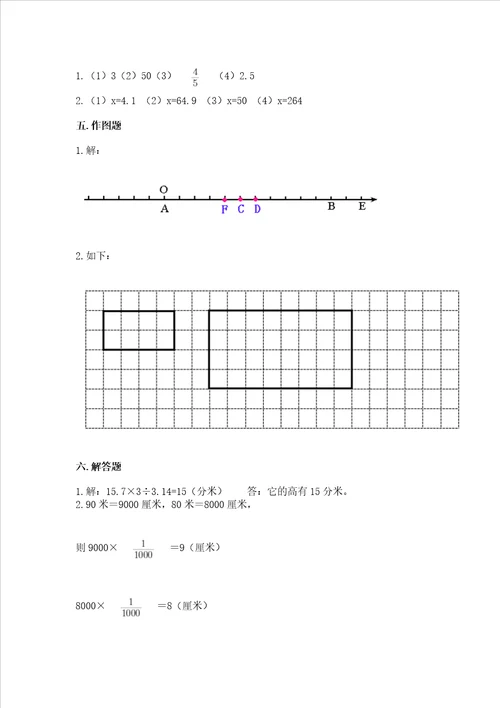 1.（1）3（2）50（3）$\frac{4}{5}$（4）2.5

2.（1）x=4.1 （2）x=64.9 （3）x=50 （4）x=264

五. 作图题

1. 解：

O
A F C D B E

2. 如下：

六. 解答题

1. 解：15.7×3÷3.14=15（分米） 答：它的高有 15 分米。

2. 90 米＝9000 厘米，80 米＝8000 厘米，

则 9000×$\frac{1}{1000}$＝9（厘米）

8000×$\frac{1}{1000}$＝8（厘米）